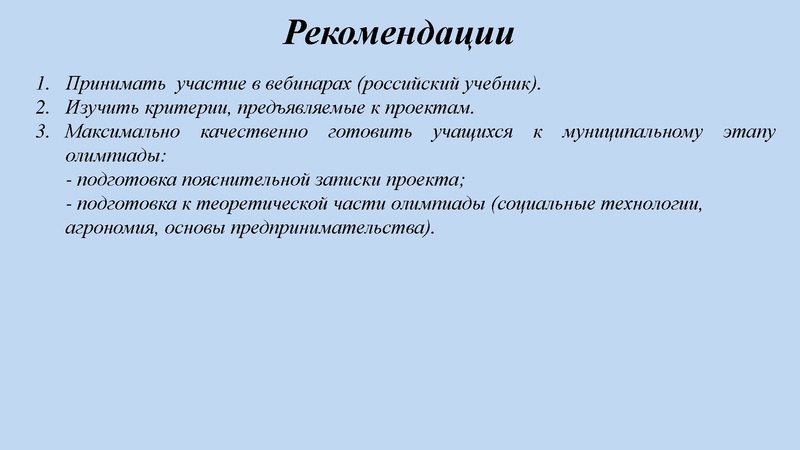 Рекомендации

1. Принимать участие в вебинарах (российский учебник).
2. Изучить критерии, предъявляемые к проектам.
3. Максимально качественно готовить учащихся к муниципальному этапу олимпиады:
- подготовка пояснительной записки проекта;
- подготовка к теоретической части олимпиады (социальные технологии, агрономия, основы предпринимательства).